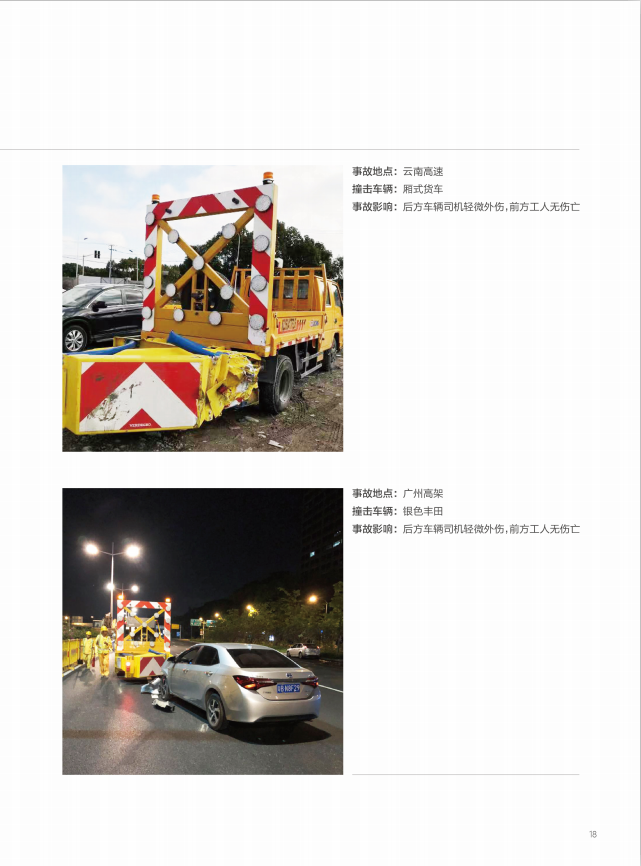 事故地点：云南高速
撞击车辆：厢式货车
事故影响：后方车辆司机轻微外伤，前方工人无伤亡

事故地点：广州高架
撞击车辆：银色丰田
事故影响：后方车辆司机轻微外伤，前方工人无伤亡

18